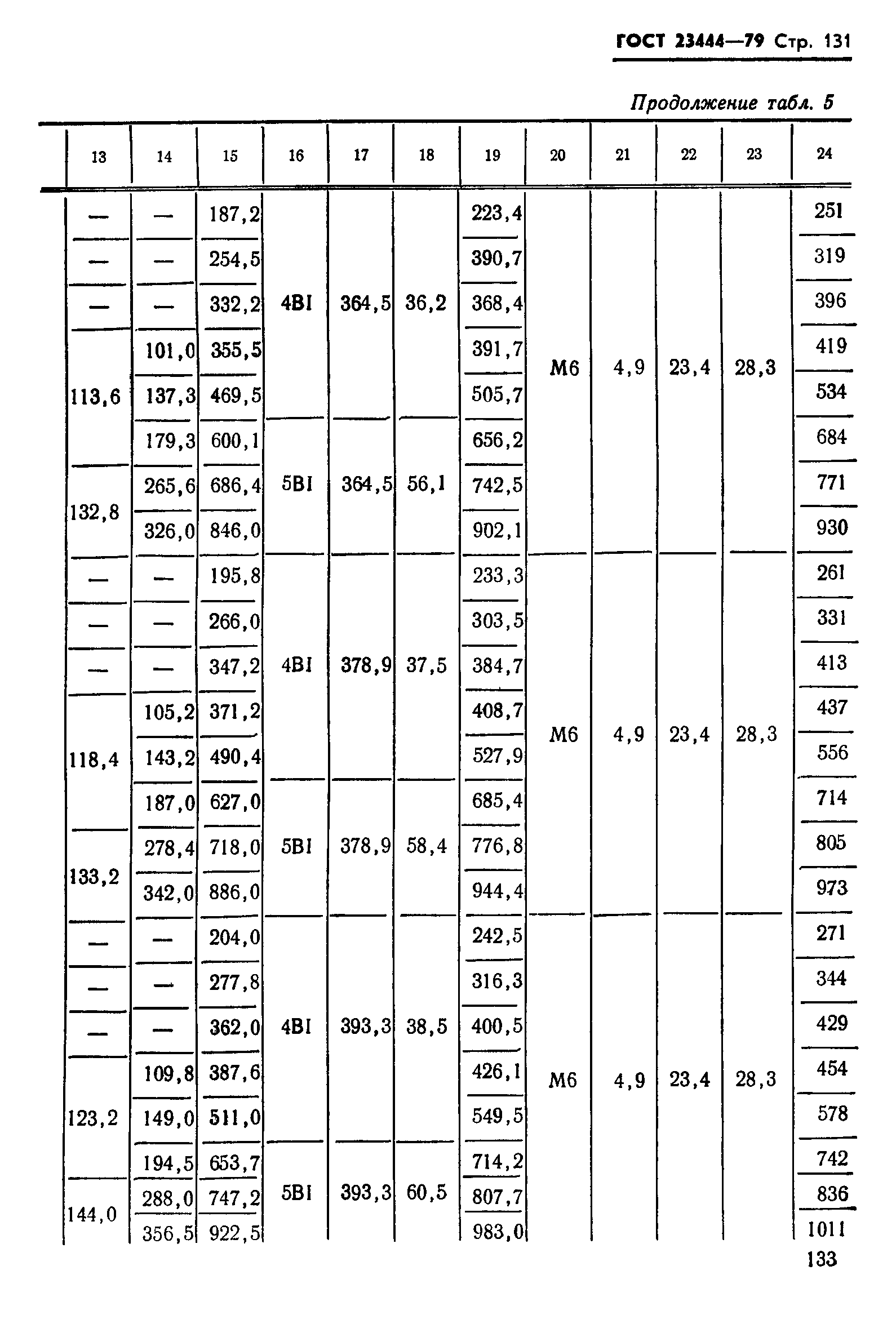 ГОСТ 23444—79 Стр. 131

Продолжение табл. 5

| 13 | 14 | 15 | 16 | 17 | 18 | 19 | 20 | 21 | 22 | 23 | 24 |
|---|---|---|---|---|---|---|---|---|---|---|---|
| — | — | 187,2 | 4BI | 364,5 | 36,2 | 223,4 | M6 | 4,9 | 23,4 | 28,3 | 251 |
| — | — | 254,5 | | | | 390,7 | | | | | 319 |
| — | — | 332,2 | | | | 368,4 | | | | | 396 |
| 113,6 | 101,0 | 355,5 | | | | 391,7 | | | | | 419 |
| | 137,3 | 469,5 | | | | 505,7 | | | | | 534 |
| | 179,3 | 600,1 | 5BI | 364,5 | 56,1 | 656,2 | | | | | 684 |
| 132,8 | 265,6 | 686,4 | | | | 742,5 | | | | | 771 |
| | 326,0 | 846,0 | | | | 902,1 | | | | | 930 |
| — | — | 195,8 | 4BI | 378,9 | 37,5 | 233,3 | M6 | 4,9 | 23,4 | 28,3 | 261 |
| — | — | 266,0 | | | | 303,5 | | | | | 331 |
| — | — | 347,2 | | | | 384,7 | | | | | 413 |
| 118,4 | 105,2 | 371,2 | | | | 408,7 | | | | | 437 |
| | 143,2 | 490,4 | | | | 527,9 | | | | | 556 |
| | 187,0 | 627,0 | 5BI | 378,9 | 58,4 | 685,4 | | | | | 714 |
| 133,2 | 278,4 | 718,0 | | | | 776,8 | | | | | 805 |
| | 342,0 | 886,0 | | | | 944,4 | | | | | 973 |
| — | — | 204,0 | 4BI | 393,3 | 38,5 | 242,5 | M6 | 4,9 | 23,4 | 28,3 | 271 |
| — | — | 277,8 | | | | 316,3 | | | | | 344 |
| — | — | 362,0 | | | | 400,5 | | | | | 429 |
| 123,2 | 109,8 | 387,6 | | | | 426,1 | | | | | 454 |
| | 149,0 | 511,0 | | | | 549,5 | | | | | 578 |
| | 194,5 | 653,7 | 5BI | 393,3 | 60,5 | 714,2 | | | | | 742 |
| 144,0 | 288,0 | 747,2 | | | | 807,7 | | | | | 836 |
| | 356,5 | 922,5 | | | | 983,0 | | | | | 1011 |

133